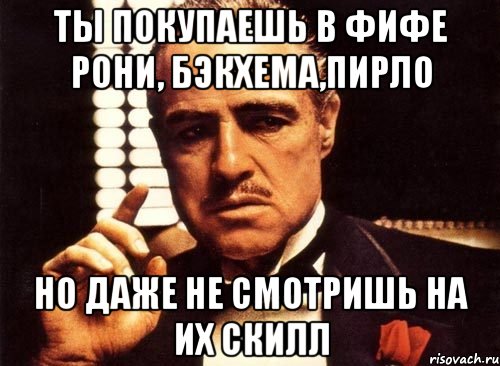 ТЫ ПОКУПАЕШЬ В ФИФЕ РОНИ, БЭКХЕМА,ПИРЛО

НО ДАЖЕ НЕ СМОТРИШЬ НА ИХ СКИЛЛ

risovach.ru